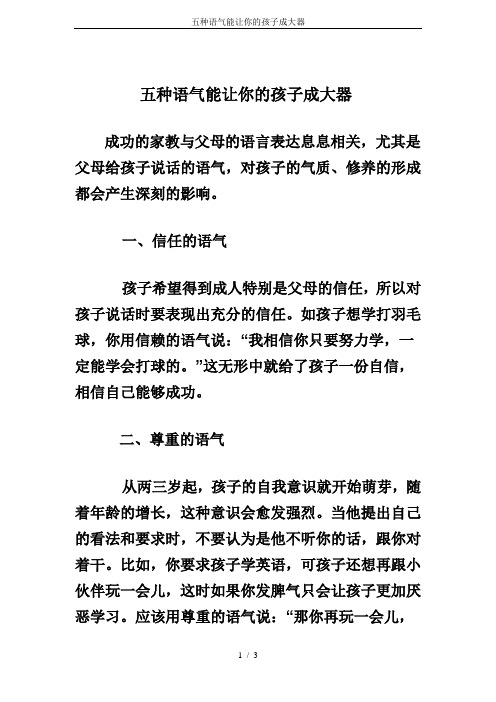 五种语气能让你的孩子成大器

五种语气能让你的孩子成大器

成功的家教与父母的语言表达息息相关，尤其是父母给孩子说话的语气，对孩子的气质、修养的形成都会产生深刻的影响。

一、信任的语气

孩子希望得到成人特别是父母的信任，所以对孩子说话时要表现出充分的信任。如孩子想学打羽毛球，你用信赖的语气说：“我相信你只要努力学，一定能学会打球的。”这无形中就给了孩子一份自信，相信自己能够成功。

二、尊重的语气

从两三岁起，孩子的自我意识就开始萌芽，随着年龄的增长，这种意识会愈发强烈。当他提出自己的看法和要求时，不要认为是他不听你的话，跟你对着干。比如，你要求孩子学英语，可孩子还想再跟小伙伴玩一会儿，这时如果你发脾气只会让孩子更加厌恶学习。应该用尊重的语气说：“那你再玩一会儿，

1 / 3